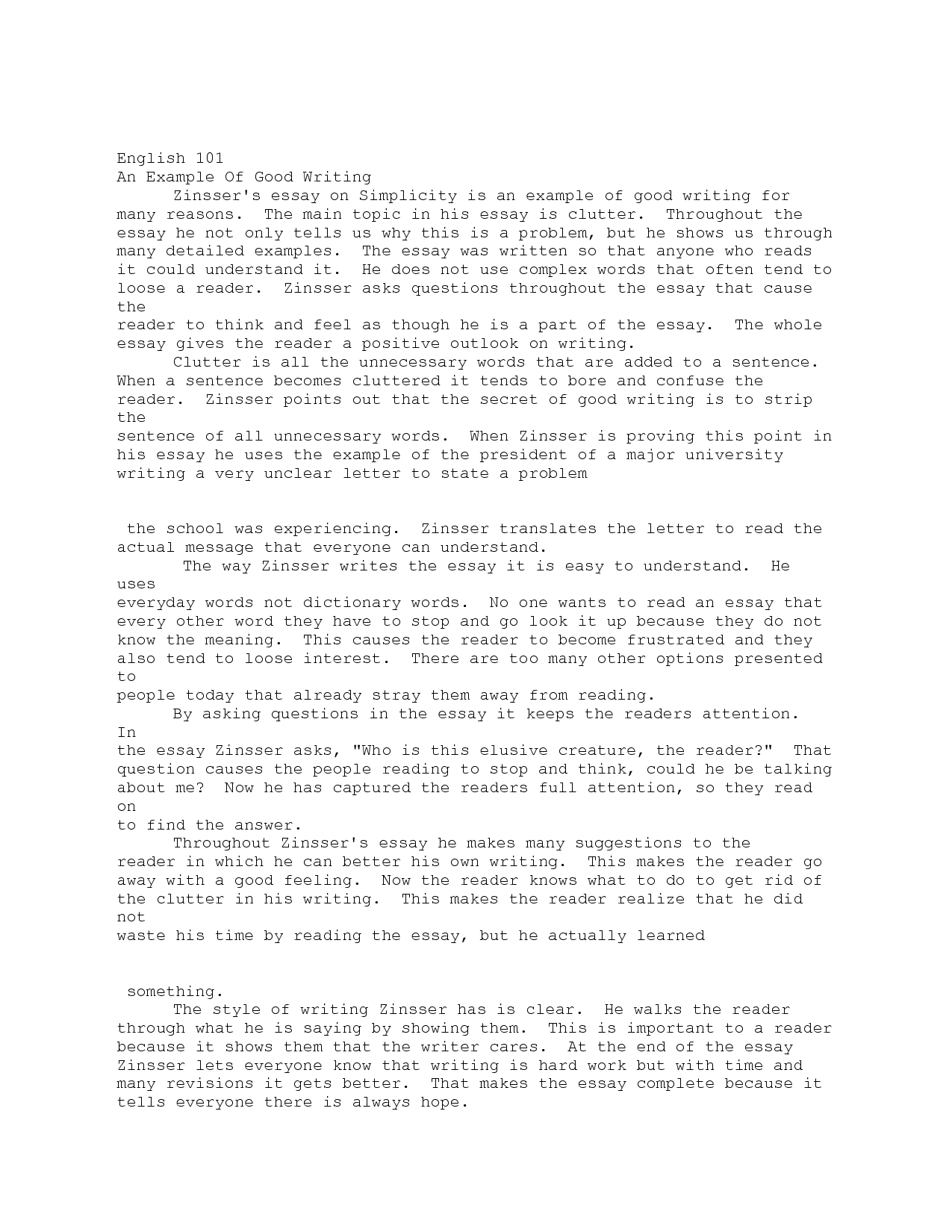 English 101
An Example Of Good Writing

Zinsser's essay on Simplicity is an example of good writing for many reasons. The main topic in his essay is clutter. Throughout the essay he not only tells us why this is a problem, but he shows us through many detailed examples. The essay was written so that anyone who reads it could understand it. He does not use complex words that often tend to loose a reader. Zinsser asks questions throughout the essay that cause the reader to think and feel as though he is a part of the essay. The whole essay gives the reader a positive outlook on writing.

Clutter is all the unnecessary words that are added to a sentence. When a sentence becomes cluttered it tends to bore and confuse the reader. Zinsser points out that the secret of good writing is to strip the sentence of all unnecessary words. When Zinsser is proving this point in his essay he uses the example of the president of a major university writing a very unclear letter to state a problem

the school was experiencing. Zinsser translates the letter to read the actual message that everyone can understand.

The way Zinsser writes the essay it is easy to understand. He uses everyday words not dictionary words. No one wants to read an essay that every other word they have to stop and go look it up because they do not know the meaning. This causes the reader to become frustrated and they also tend to loose interest. There are too many other options presented to people today that already stray them away from reading.

By asking questions in the essay it keeps the readers attention. In the essay Zinsser asks, "Who is this elusive creature, the reader?" That question causes the people reading to stop and think, could he be talking about me? Now he has captured the readers full attention, so they read on to find the answer.

Throughout Zinsser's essay he makes many suggestions to the reader in which he can better his own writing. This makes the reader go away with a good feeling. Now the reader knows what to do to get rid of the clutter in his writing. This makes the reader realize that he did not waste his time by reading the essay, but he actually learned

something.

The style of writing Zinsser has is clear. He walks the reader through what he is saying by showing them. This is important to a reader because it shows them that the writer cares. At the end of the essay Zinsser lets everyone know that writing is hard work but with time and many revisions it gets better. That makes the essay complete because it tells everyone there is always hope.